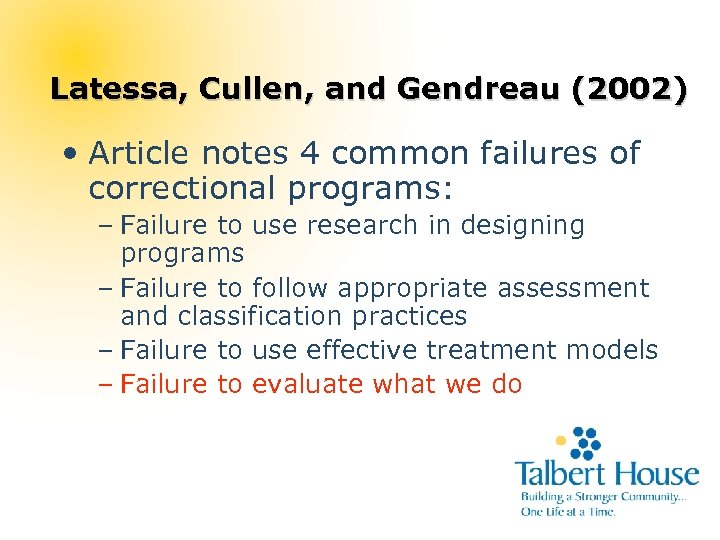 Latessa, Cullen, and Gendreau (2002)

• Article notes 4 common failures of correctional programs:
– Failure to use research in designing programs
– Failure to follow appropriate assessment and classification practices
– Failure to use effective treatment models
– Failure to evaluate what we do

Talbert House
Building a Stronger Community... One Life at a Time.